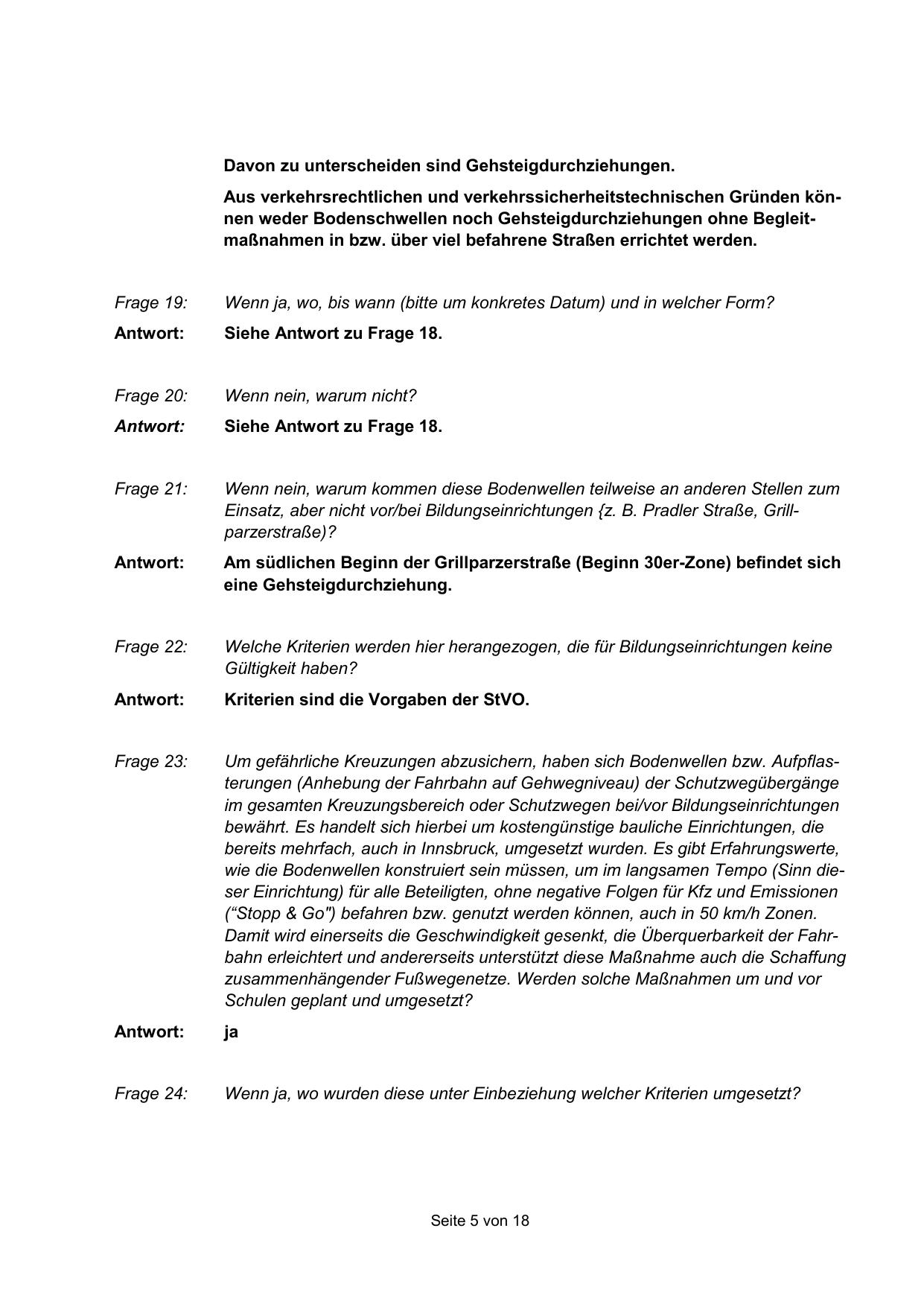 Davon zu unterscheiden sind Gehsteigdurchziehungen.

Aus verkehrsrechtlichen und verkehrssicherheitstechnischen Gründen können weder Bodenschwellen noch Gehsteigdurchziehungen ohne Begleitmaßnahmen in bzw. über viel befahrene Straßen errichtet werden.

Frage 19: Wenn ja, wo, bis wann (bitte um konkretes Datum) und in welcher Form?

Antwort: Siehe Antwort zu Frage 18.

Frage 20: Wenn nein, warum nicht?

Antwort: Siehe Antwort zu Frage 18.

Frage 21: Wenn nein, warum kommen diese Bodenwellen teilweise an anderen Stellen zum Einsatz, aber nicht vor/bei Bildungseinrichtungen {z. B. Pradler Straße, Grillparzerstraße)?

Antwort: Am südlichen Beginn der Grillparzerstraße (Beginn 30er-Zone) befindet sich eine Gehsteigdurchziehung.

Frage 22: Welche Kriterien werden hier herangezogen, die für Bildungseinrichtungen keine Gültigkeit haben?

Antwort: Kriterien sind die Vorgaben der StVO.

Frage 23: Um gefährliche Kreuzungen abzusichern, haben sich Bodenwellen bzw. Aufpflasterungen (Anhebung der Fahrbahn auf Gehwegniveau) der Schutzwegübergänge im gesamten Kreuzungsbereich oder Schutzwegen bei/vor Bildungseinrichtungen bewährt. Es handelt sich hierbei um kostengünstige bauliche Einrichtungen, die bereits mehrfach, auch in Innsbruck, umgesetzt wurden. Es gibt Erfahrungswerte, wie die Bodenwellen konstruiert sein müssen, um im langsamen Tempo (Sinn dieser Einrichtung) für alle Beteiligten, ohne negative Folgen für Kfz und Emissionen (“Stopp & Go") befahren bzw. genutzt werden können, auch in 50 km/h Zonen. Damit wird einerseits die Geschwindigkeit gesenkt, die Überquerbarkeit der Fahrbahn erleichtert und andererseits unterstützt diese Maßnahme auch die Schaffung zusammenhängender Fußwegenetze. Werden solche Maßnahmen um und vor Schulen geplant und umgesetzt?

Antwort: ja

Frage 24: Wenn ja, wo wurden diese unter Einbeziehung welcher Kriterien umgesetzt?

Seite 5 von 18